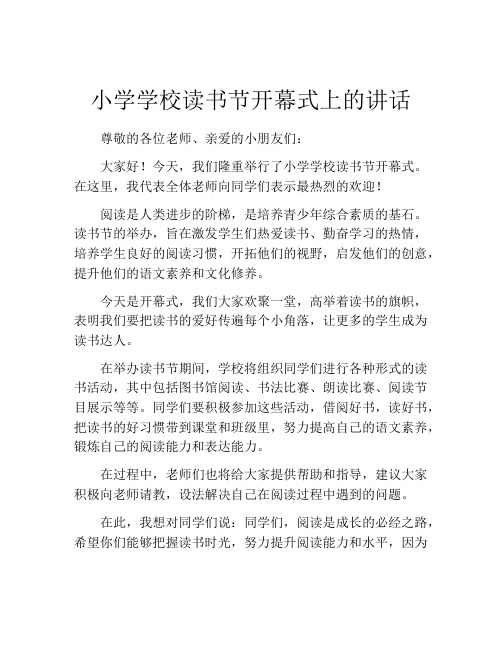 小学学校读书节开幕式上的讲话

尊敬的各位老师、亲爱的小朋友们：

大家好！今天，我们隆重举行了小学学校读书节开幕式。在这里，我代表全体老师向同学们表示最热烈的欢迎！

阅读是人类进步的阶梯，是培养青少年综合素质的基石。读书节的举办，旨在激发学生们热爱读书、勤奋学习的热情，培养学生良好的阅读习惯，开拓他们的视野，启发他们的创意，提升他们的语文素养和文化修养。

今天是开幕式，我们大家欢聚一堂，高举着读书的旗帜，表明我们要把读书的爱好传遍每个小角落，让更多的学生成为读书达人。

在举办读书节期间，学校将组织同学们进行各种形式的读书活动，其中包括图书馆阅读、书法比赛、朗读比赛、阅读节目展示等等。同学们要积极参加这些活动，借阅好书，读好书，把读书的好习惯带到课堂和班级里，努力提高自己的语文素养，锻炼自己的阅读能力和表达能力。

在过程中，老师们也将给大家提供帮助和指导，建议大家积极向老师请教，设法解决自己在阅读过程中遇到的问题。

在此，我想对同学们说：同学们，阅读是成长的必经之路，希望你们能够把握读书时光，努力提升阅读能力和水平，因为